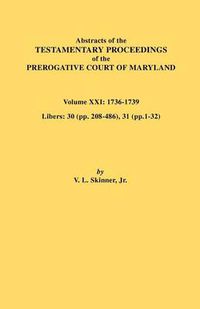 Abstracts of the
TESTAMENTARY PROCEEDINGS
of the
PREROGATIVE COURT OF MARYLAND

Volume XXI: 1736-1739

Libers: 30 (pp. 208-486), 31 (pp.1-32)

by
V. L. Skinner, Jr.